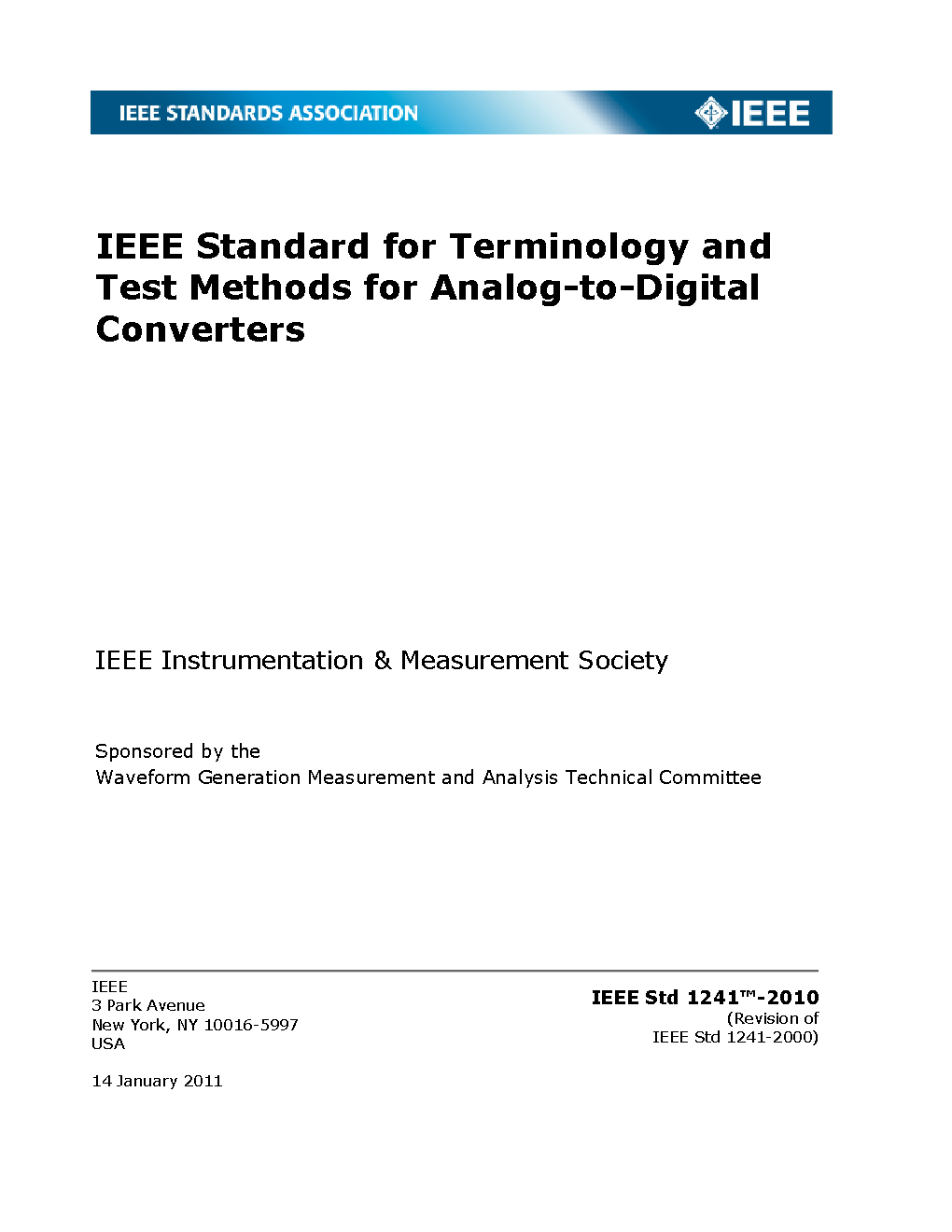 IEEE STANDARDS ASSOCIATION

IEEE

IEEE Standard for Terminology and Test Methods for Analog-to-Digital Converters

IEEE Instrumentation & Measurement Society

Sponsored by the
Waveform Generation Measurement and Analysis Technical Committee

IEEE
3 Park Avenue
New York, NY 10016-5997
USA

14 January 2011

IEEE Std 1241™-2010
(Revision of
IEEE Std 1241-2000)